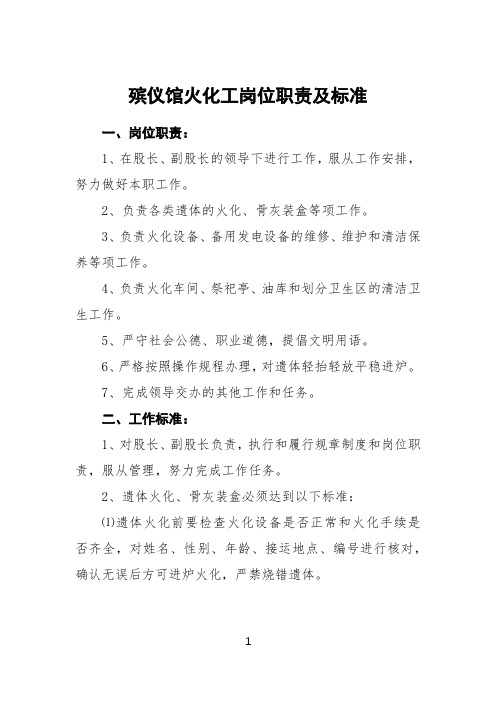 殡仪馆火化工岗位职责及标准

一、岗位职责：

1、在股长、副股长的领导下进行工作，服从工作安排，努力做好本职工作。

2、负责各类遗体的火化、骨灰装盒等项工作。

3、负责火化设备、备用发电设备的维修、维护和清洁保养等项工作。

4、负责火化车间、祭祀亭、油库和划分卫生区的清洁卫生工作。

5、严守社会公德、职业道德，提倡文明用语。

6、严格按照操作规程办理，对遗体轻抬轻放平稳进炉。

7、完成领导交办的其他工作和任务。

二、工作标准：

1、对股长、副股长负责，执行和履行规章制度和岗位职责，服从管理，努力完成工作任务。

2、遗体火化、骨灰装盒必须达到以下标准：

⑴遗体火化前要检查火化设备是否正常和火化手续是否齐全，对姓名、性别、年龄、接运地点、编号进行核对，确认无误后方可进炉火化，严禁烧错遗体。

1